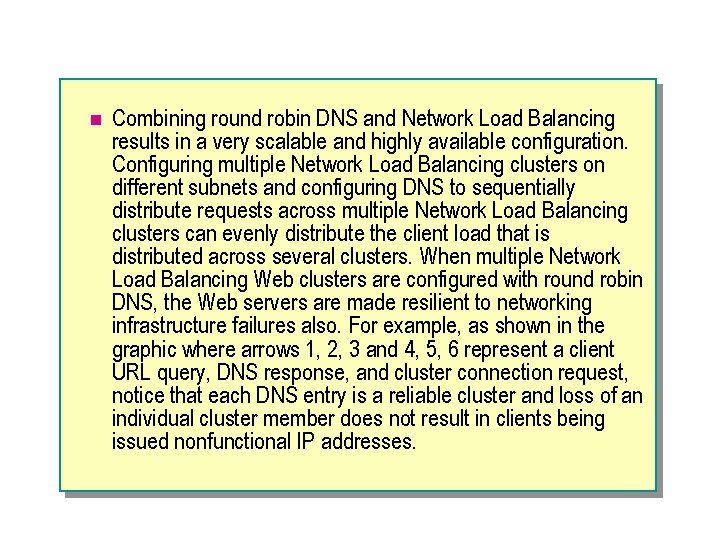 Combining round robin DNS and Network Load Balancing results in a very scalable and highly available configuration. Configuring multiple Network Load Balancing clusters on different subnets and configuring DNS to sequentially distribute requests across multiple Network Load Balancing clusters can evenly distribute the client load that is distributed across several clusters. When multiple Network Load Balancing Web clusters are configured with round robin DNS, the Web servers are made resilient to networking infrastructure failures also. For example, as shown in the graphic where arrows 1, 2, 3 and 4, 5, 6 represent a client URL query, DNS response, and cluster connection request, notice that each DNS entry is a reliable cluster and loss of an individual cluster member does not result in clients being issued nonfunctional IP addresses.